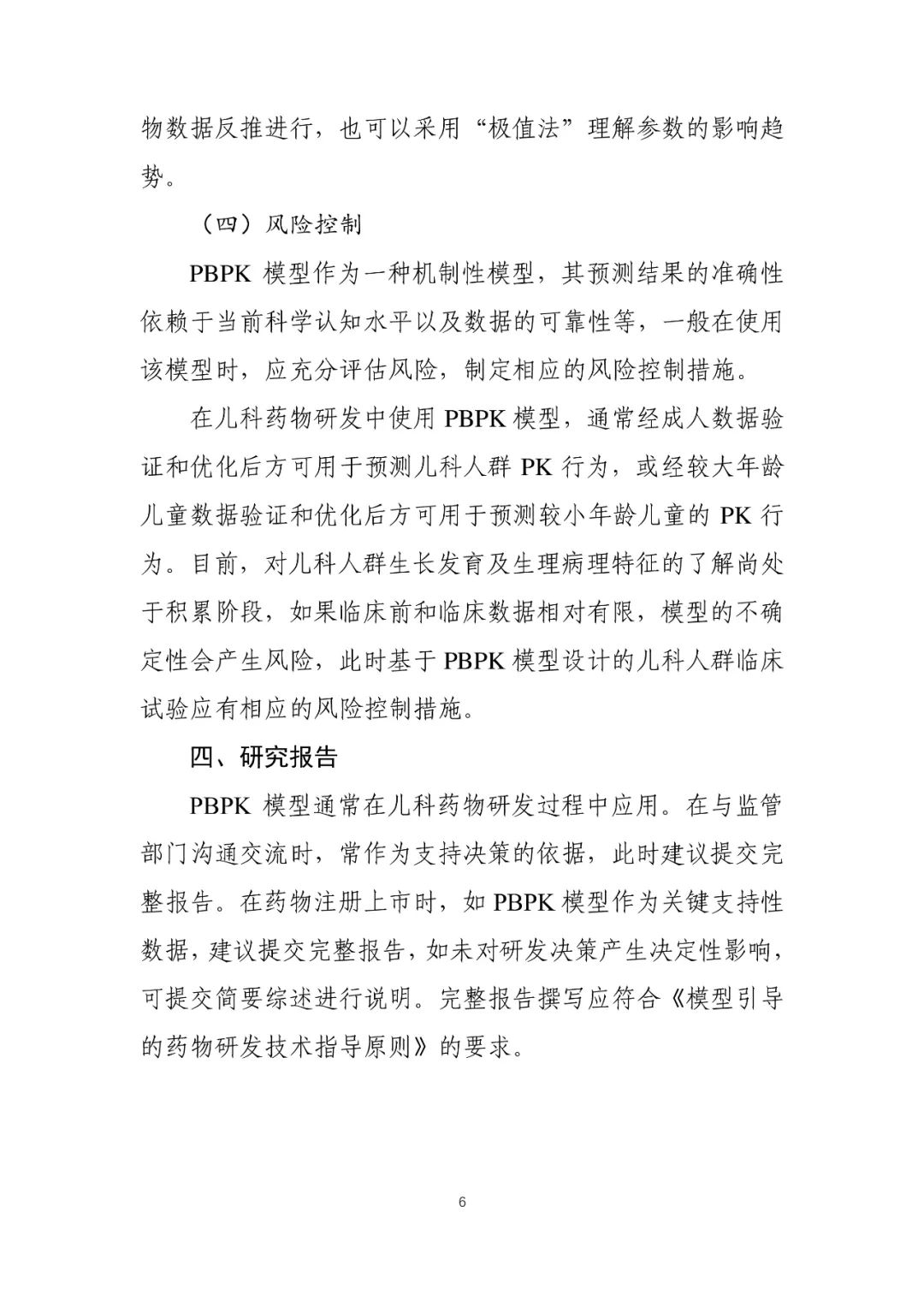 物数据反推进行，也可以采用“极值法”理解参数的影响趋势。

（四）风险控制

PBPK 模型作为一种机制性模型，其预测结果的准确性依赖于当前科学认知水平以及数据的可靠性等，一般在使用该模型时，应充分评估风险，制定相应的风险控制措施。

在儿科药物研发中使用 PBPK 模型，通常经成人数据验证和优化后方可用于预测儿科人群 PK 行为，或经较大年龄儿童数据验证和优化后方可用于预测较小年龄儿童的 PK 行为。目前，对儿科人群生长发育及生理病理特征的了解尚处于积累阶段，如果临床前和临床数据相对有限，模型的不确定性会产生风险，此时基于 PBPK 模型设计的儿科人群临床试验应有相应的风险控制措施。

四、研究报告

PBPK 模型通常在儿科药物研发过程中应用。在与监管部门沟通交流时，常作为支持决策的依据，此时建议提交完整报告。在药物注册上市时，如 PBPK 模型作为关键支持性数据，建议提交完整报告，如未对研发决策产生决定性影响，可提交简要综述进行说明。完整报告撰写应符合《模型引导的药物研发技术指导原则》的要求。

6